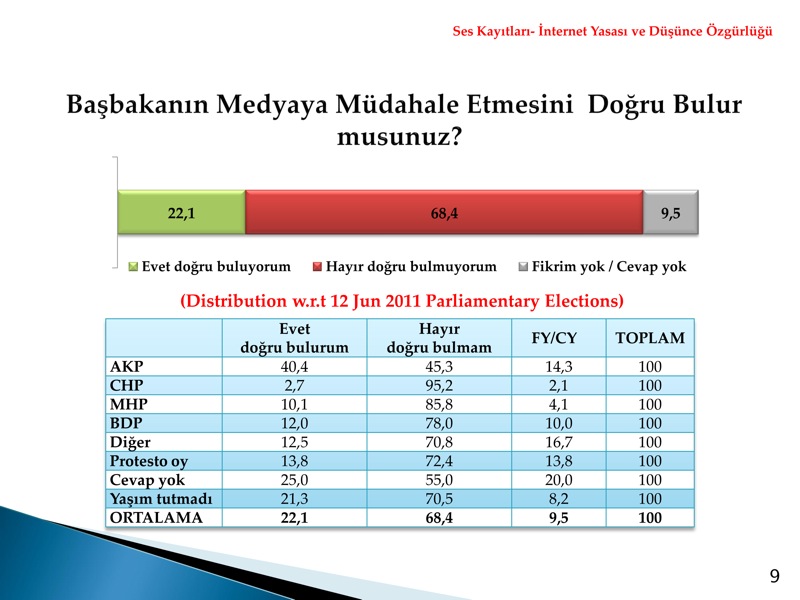 Ses Kayıtları- İnternet Yasası ve Düşünce Özgürlüğü

Başbakanın Medyaya Müdahale Etmesini Doğru Bulur musunuz?

22,1
68,4
9,5

Evet doğru buluyorum
Hayır doğru bulmuyorum
Fikrim yok / Cevap yok

(Distribution w.r.t 12 Jun 2011 Parliamentary Elections)

| | Evet doğru bulurum | Hayır doğru bulmam | FY/CY | TOPLAM |
|---|---|---|---|---|
| AKP | 40,4 | 45,3 | 14,3 | 100 |
| CHP | 2,7 | 95,2 | 2,1 | 100 |
| MHP | 10,1 | 85,8 | 4,1 | 100 |
| BDP | 12,0 | 78,0 | 10,0 | 100 |
| Diğer | 12,5 | 70,8 | 16,7 | 100 |
| Protesto oy | 13,8 | 72,4 | 13,8 | 100 |
| Cevap yok | 25,0 | 55,0 | 20,0 | 100 |
| Yaşım tutmadı | 21,3 | 70,5 | 8,2 | 100 |
| ORTALAMA | 22,1 | 68,4 | 9,5 | 100 |

9